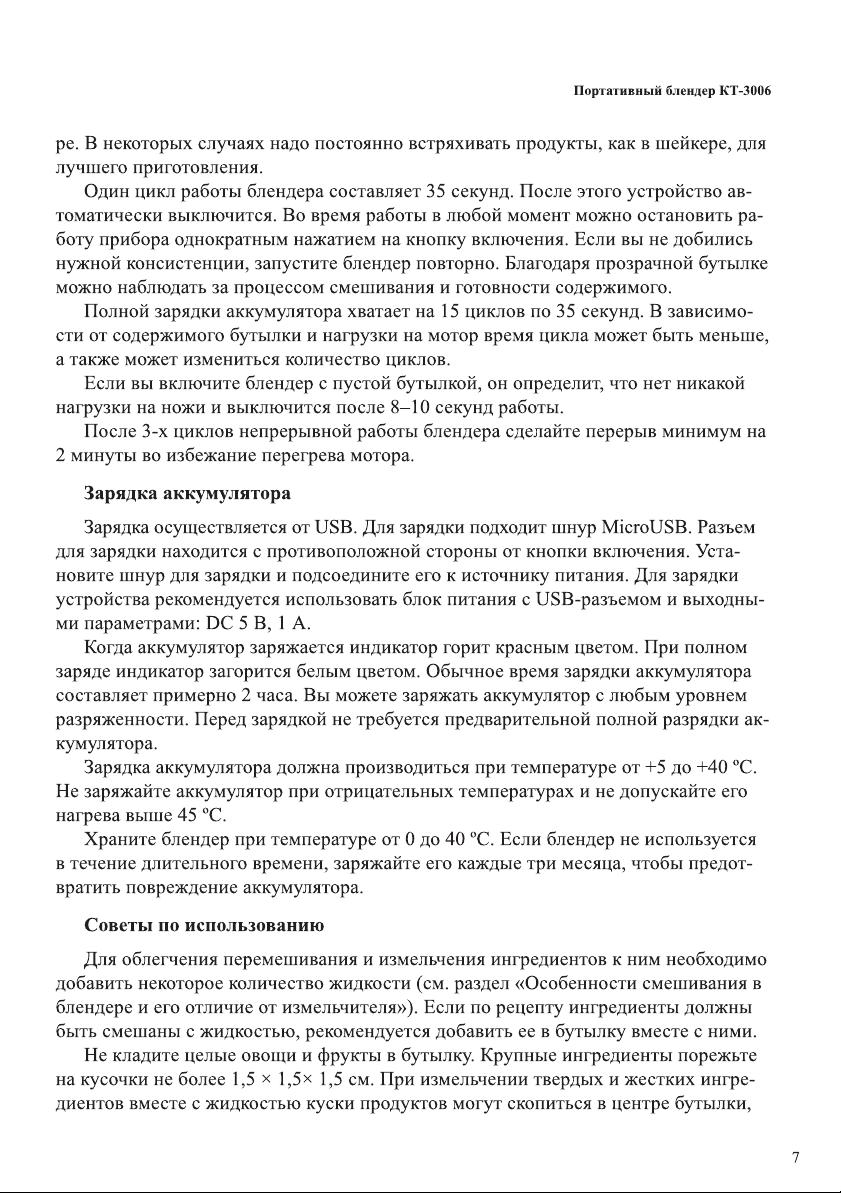 Портативный блендер КТ-3006

ре. В некоторых случаях надо постоянно встряхивать продукты, как в шейкере, для лучшего приготовления.

Один цикл работы блендера составляет 35 секунд. После этого устройство автоматически выключится. Во время работы в любой момент можно остановить работу прибора однократным нажатием на кнопку включения. Если вы не добились нужной консистенции, запустите блендер повторно. Благодаря прозрачной бутылке можно наблюдать за процессом смешивания и готовности содержимого.

Полной зарядки аккумулятора хватает на 15 циклов по 35 секунд. В зависимости от содержимого бутылки и нагрузки на мотор время цикла может быть меньше, а также может измениться количество циклов.

Если вы включите блендер с пустой бутылкой, он определит, что нет никакой нагрузки на ножи и выключится после 8–10 секунд работы.

После 3-х циклов непрерывной работы блендера сделайте перерыв минимум на 2 минуты во избежание перегрева мотора.

Зарядка аккумулятора

Зарядка осуществляется от USB. Для зарядки подходит шнур MicroUSB. Разъем для зарядки находится с противоположной стороны от кнопки включения. Установите шнур для зарядки и подсоедините его к источнику питания. Для зарядки устройства рекомендуется использовать блок питания с USB-разъемом и выходными параметрами: DC 5 В, 1 А.

Когда аккумулятор заряжается индикатор горит красным цветом. При полном заряде индикатор загорится белым цветом. Обычное время зарядки аккумулятора составляет примерно 2 часа. Вы можете заряжать аккумулятор с любым уровнем разряженности. Перед зарядкой не требуется предварительной полной разрядки аккумулятора.

Зарядка аккумулятора должна производиться при температуре от +5 до +40 ºС. Не заряжайте аккумулятор при отрицательных температурах и не допускайте его нагрева выше 45 ºС.

Храните блендер при температуре от 0 до 40 ºС. Если блендер не используется в течение длительного времени, заряжайте его каждые три месяца, чтобы предотвратить повреждение аккумулятора.

Советы по использованию

Для облегчения перемешивания и измельчения ингредиентов к ним необходимо добавить некоторое количество жидкости (см. раздел «Особенности смешивания в блендере и его отличие от измельчителя»). Если по рецепту ингредиенты должны быть смешаны с жидкостью, рекомендуется добавить ее в бутылку вместе с ними.

Не кладите целые овощи и фрукты в бутылку. Крупные ингредиенты порежьте на кусочки не более 1,5 × 1,5× 1,5 см. При измельчении твердых и жестких ингредиентов вместе с жидкостью куски продуктов могут скопиться в центре бутылки,

7